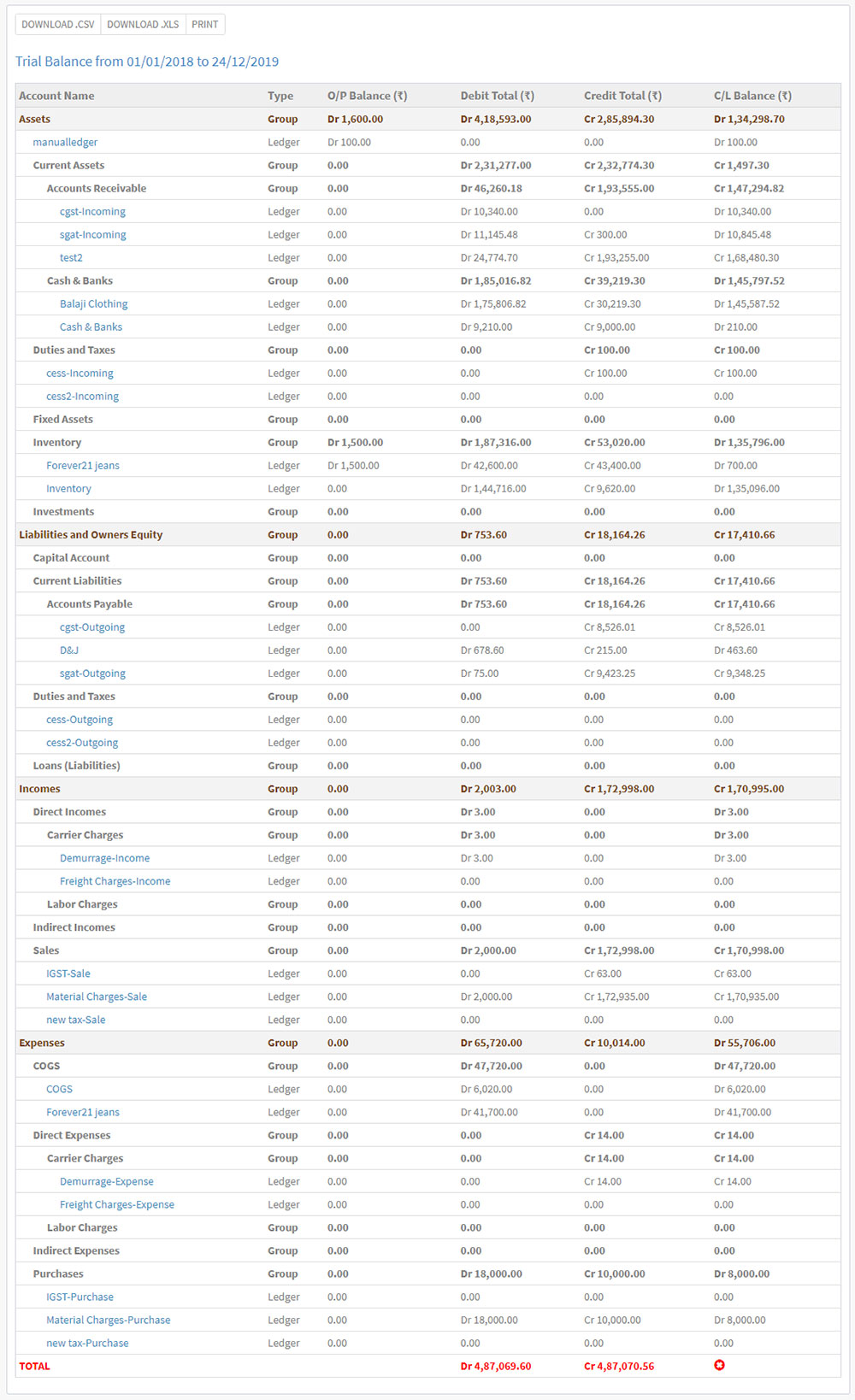 DOWNLOAD .CSV DOWNLOAD .XLS PRINT

Trial Balance from 01/01/2018 to 24/12/2019

| Account Name | Type | O/P Balance (₹) | Debit Total (₹) | Credit Total (₹) | C/L Balance (₹) |
|---|---|---|---|---|---|
| Assets | Group | Dr 1,600.00 | Dr 4,18,593.00 | Cr 2,85,894.30 | Dr 1,34,298.70 |
| manualledger | Ledger | Dr 100.00 | 0.00 | 0.00 | Dr 100.00 |
| Current Assets | Group | 0.00 | Dr 2,31,277.00 | Cr 2,32,774.30 | Cr 1,497.30 |
| Accounts Receivable | Group | 0.00 | Dr 46,260.18 | Cr 1,93,555.00 | Cr 1,47,294.82 |
| cgst-Incoming | Ledger | 0.00 | Dr 10,340.00 | 0.00 | Dr 10,340.00 |
| sgat-Incoming | Ledger | 0.00 | Dr 11,145.48 | Cr 300.00 | Dr 10,845.48 |
| test2 | Ledger | 0.00 | Dr 24,774.70 | Cr 1,93,255.00 | Cr 1,68,480.30 |
| Cash & Banks | Group | 0.00 | Dr 1,85,016.82 | Cr 39,219.30 | Dr 1,45,797.52 |
| Balaji Clothing | Ledger | 0.00 | Dr 1,75,806.82 | Cr 30,219.30 | Dr 1,45,587.52 |
| Cash & Banks | Ledger | 0.00 | Dr 9,210.00 | Cr 9,000.00 | Dr 210.00 |
| Duties and Taxes | Group | 0.00 | 0.00 | Cr 100.00 | Cr 100.00 |
| cess-Incoming | Ledger | 0.00 | 0.00 | Cr 100.00 | Cr 100.00 |
| cess2-Incoming | Ledger | 0.00 | 0.00 | 0.00 | 0.00 |
| Fixed Assets | Group | 0.00 | 0.00 | 0.00 | 0.00 |
| Inventory | Group | Dr 1,500.00 | Dr 1,87,316.00 | Cr 53,020.00 | Dr 1,35,796.00 |
| Forever21 jeans | Ledger | Dr 1,500.00 | Dr 42,600.00 | Cr 43,400.00 | Dr 700.00 |
| Inventory | Ledger | 0.00 | Dr 1,44,716.00 | Cr 9,620.00 | Dr 1,35,096.00 |
| Investments | Group | 0.00 | 0.00 | 0.00 | 0.00 |
| Liabilities and Owners Equity | Group | 0.00 | Dr 753.60 | Cr 18,164.26 | Cr 17,410.66 |
| Capital Account | Group | 0.00 | 0.00 | 0.00 | 0.00 |
| Current Liabilities | Group | 0.00 | Dr 753.60 | Cr 18,164.26 | Cr 17,410.66 |
| Accounts Payable | Group | 0.00 | Dr 753.60 | Cr 18,164.26 | Cr 17,410.66 |
| cgst-Outgoing | Ledger | 0.00 | 0.00 | Cr 8,526.01 | Cr 8,526.01 |
| D&J | Ledger | 0.00 | Dr 678.60 | Cr 215.00 | Dr 463.60 |
| sgat-Outgoing | Ledger | 0.00 | Dr 75.00 | Cr 9,423.25 | Cr 9,348.25 |
| Duties and Taxes | Group | 0.00 | 0.00 | 0.00 | 0.00 |
| cess-Outgoing | Ledger | 0.00 | 0.00 | 0.00 | 0.00 |
| cess2-Outgoing | Ledger | 0.00 | 0.00 | 0.00 | 0.00 |
| Loans (Liabilities) | Group | 0.00 | 0.00 | 0.00 | 0.00 |
| Incomes | Group | 0.00 | Dr 2,003.00 | Cr 1,72,998.00 | Cr 1,70,995.00 |
| Direct Incomes | Group | 0.00 | Dr 3.00 | 0.00 | Dr 3.00 |
| Carrier Charges | Group | 0.00 | Dr 3.00 | 0.00 | Dr 3.00 |
| Demurrage-Income | Ledger | 0.00 | Dr 3.00 | 0.00 | Dr 3.00 |
| Freight Charges-Income | Ledger | 0.00 | 0.00 | 0.00 | 0.00 |
| Labor Charges | Group | 0.00 | 0.00 | 0.00 | 0.00 |
| Indirect Incomes | Group | 0.00 | 0.00 | 0.00 | 0.00 |
| Sales | Group | 0.00 | Dr 2,000.00 | Cr 1,72,998.00 | Cr 1,70,998.00 |
| IGST-Sale | Ledger | 0.00 | 0.00 | Cr 63.00 | Cr 63.00 |
| Material Charges-Sale | Ledger | 0.00 | Dr 2,000.00 | Cr 1,72,935.00 | Cr 1,70,935.00 |
| new tax-Sale | Ledger | 0.00 | 0.00 | 0.00 | 0.00 |
| Expenses | Group | 0.00 | Dr 65,720.00 | Cr 10,014.00 | Dr 55,706.00 |
| COGS | Group | 0.00 | Dr 47,720.00 | 0.00 | Dr 47,720.00 |
| COGS | Ledger | 0.00 | Dr 6,020.00 | 0.00 | Dr 6,020.00 |
| Forever21 jeans | Ledger | 0.00 | Dr 41,700.00 | 0.00 | Dr 41,700.00 |
| Direct Expenses | Group | 0.00 | 0.00 | Cr 14.00 | Cr 14.00 |
| Carrier Charges | Group | 0.00 | 0.00 | Cr 14.00 | Cr 14.00 |
| Demurrage-Expense | Ledger | 0.00 | 0.00 | Cr 14.00 | Cr 14.00 |
| Freight Charges-Expense | Ledger | 0.00 | 0.00 | 0.00 | 0.00 |
| Labor Charges | Group | 0.00 | 0.00 | 0.00 | 0.00 |
| Indirect Expenses | Group | 0.00 | 0.00 | 0.00 | 0.00 |
| Purchases | Group | 0.00 | Dr 18,000.00 | Cr 10,000.00 | Dr 8,000.00 |
| IGST-Purchase | Ledger | 0.00 | 0.00 | 0.00 | 0.00 |
| Material Charges-Purchase | Ledger | 0.00 | Dr 18,000.00 | Cr 10,000.00 | Dr 8,000.00 |
| new tax-Purchase | Ledger | 0.00 | 0.00 | 0.00 | 0.00 |
| TOTAL | | | Dr 4,87,069.60 | Cr 4,87,070.56 | |